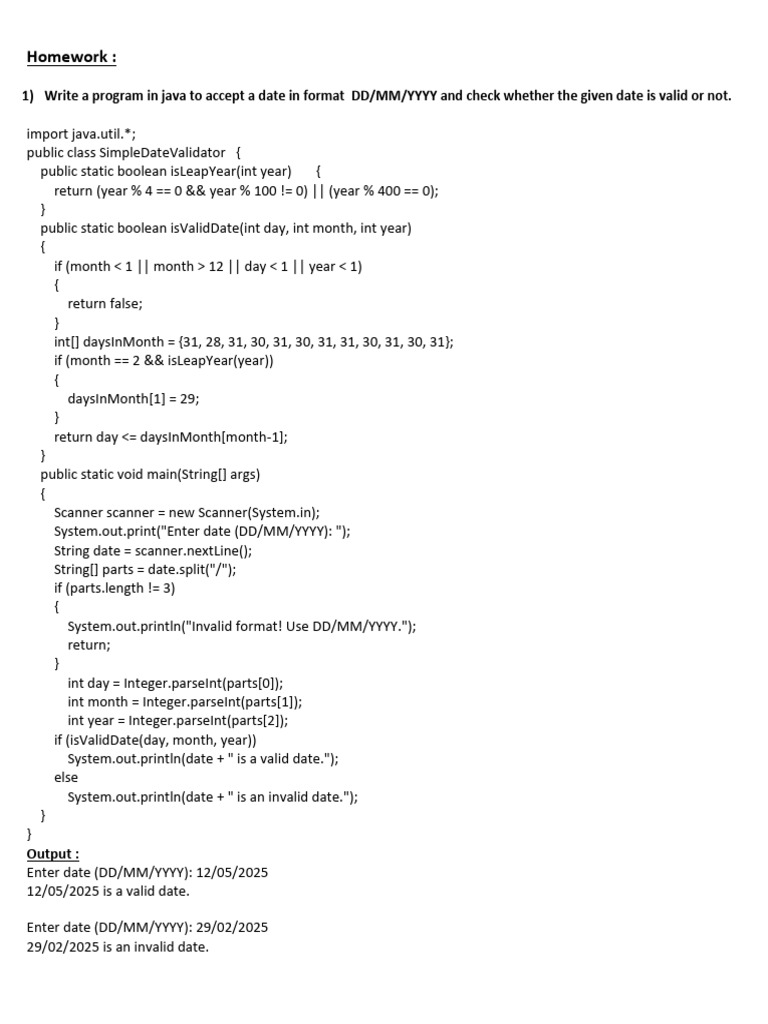 Homework :

1) Write a program in java to accept a date in format DD/MM/YYYY and check whether the given date is valid or not.

import java.util.*;
public class SimpleDateValidator {
public static boolean isLeapYear(int year) {
return (year % 4 == 0 && year % 100 != 0) || (year % 400 == 0);
}
public static boolean isValidDate(int day, int month, int year)
{
if (month < 1 || month > 12 || day < 1 || year < 1)
{
return false;
}
int[] daysInMonth = {31, 28, 31, 30, 31, 30, 31, 31, 30, 31, 30, 31};
if (month == 2 && isLeapYear(year))
{
daysInMonth[1] = 29;
}
return day <= daysInMonth[month-1];
}
public static void main(String[] args)
{
Scanner scanner = new Scanner(System.in);
System.out.print("Enter date (DD/MM/YYYY): ");
String date = scanner.nextLine();
String[] parts = date.split("/");
if (parts.length != 3)
{
System.out.println("Invalid format! Use DD/MM/YYYY.");
return;
}
int day = Integer.parseInt(parts[0]);
int month = Integer.parseInt(parts[1]);
int year = Integer.parseInt(parts[2]);
if (isValidDate(day, month, year))
System.out.println(date + " is a valid date.");
else
System.out.println(date + " is an invalid date.");
}
}
Output :
Enter date (DD/MM/YYYY): 12/05/2025
12/05/2025 is a valid date.

Enter date (DD/MM/YYYY): 29/02/2025
29/02/2025 is an invalid date.